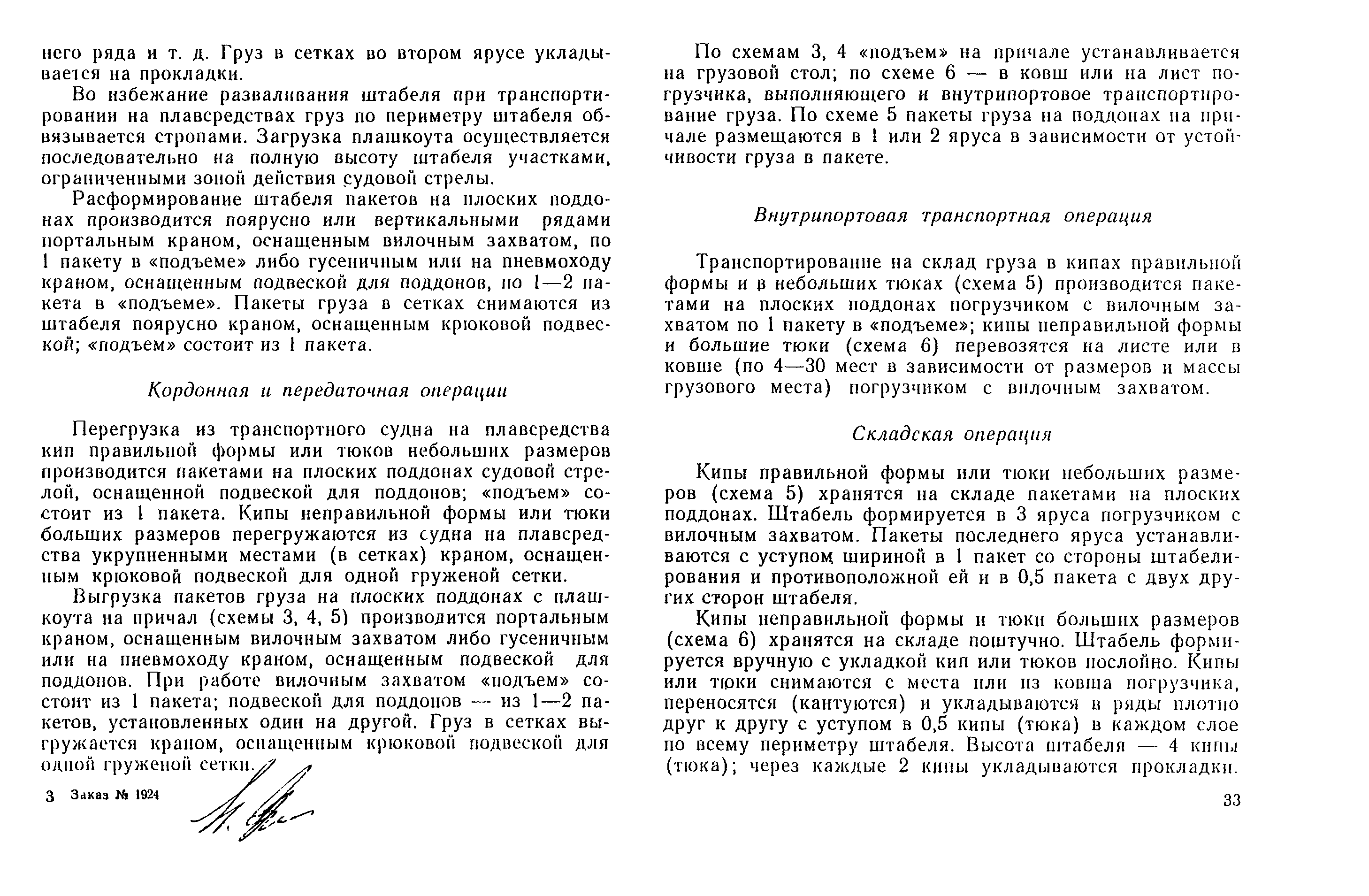 него ряда и т. д. Груз в сетках во втором ярусе укладывается на прокладки.

Во избежание разваливания штабеля при транспортировании на плавсредствах груз по периметру штабеля обвязывается стропами. Загрузка плашкоута осуществляется последовательно на полную высоту штабеля участками, ограниченными зоной действия судовой стрелы.

Расформирование штабеля пакетов на плоских поддонах производится поярусно или вертикальными рядами портальным краном, оснащенным вилочным захватом, по 1 пакету в «подъеме» либо гусеничным или на пневмоходу краном, оснащенным подвеской для поддонов, по 1—2 пакета в «подъеме». Пакеты груза в сетках снимаются из штабеля поярусно краном, оснащенным крюковой подвеской; «подъем» состоит из 1 пакета.

Кордонная и передаточная операции

Перегрузка из транспортного судна на плавсредства кип правильной формы или тюков небольших размеров производится пакетами на плоских поддонах судовой стрелой, оснащенной подвеской для поддонов; «подъем» состоит из 1 пакета. Кипы неправильной формы или тюки больших размеров перегружаются из судна на плавсредства укрупненными местами (в сетках) краном, оснащенным крюковой подвеской для одной груженой сетки.

Выгрузка пакетов груза на плоских поддонах с плашкоута на причал (схемы 3, 4, 5) производится портальным краном, оснащенным вилочным захватом либо гусеничным или на пневмоходу краном, оснащенным подвеской для поддонов. При работе вилочным захватом «подъем» состоит из 1 пакета; подвеской для поддонов — из 1—2 пакетов, установленных один на другой. Груз в сетках выгружается краном, оснащенным крюковой подвеской для одной груженой сетки.

3 Заказ № 1924

По схемам 3, 4 «подъем» на причале устанавливается на грузовой стол; по схеме 6 — в ковш или на лист погрузчика, выполняющего и внутрипортовое транспортирование груза. По схеме 5 пакеты груза на поддонах на причале размещаются в 1 или 2 яруса в зависимости от устойчивости груза в пакете.

Внутрипортовая транспортная операция

Транспортирование на склад груза в кипах правильной формы и в небольших тюках (схема 5) производится пакетами на плоских поддонах погрузчиком с вилочным захватом по 1 пакету в «подъеме»; кипы неправильной формы и большие тюки (схема 6) перевозятся на листе или в ковше (по 4—30 мест в зависимости от размеров и массы грузового места) погрузчиком с вилочным захватом.

Складская операция

Кипы правильной формы или тюки небольших размеров (схема 5) хранятся на складе пакетами на плоских поддонах. Штабель формируется в 3 яруса погрузчиком с вилочным захватом. Пакеты последнего яруса устанавливаются с уступом шириной в 1 пакет со стороны штабелирования и противоположной ей и в 0,5 пакета с двух других сторон штабеля.

Кипы неправильной формы и тюки больших размеров (схема 6) хранятся на складе поштучно. Штабель формируется вручную с укладкой кип или тюков послойно. Кипы или тюки снимаются с места или из ковша погрузчика, переносятся (кантуются) и укладываются в ряды плотно друг к другу с уступом в 0,5 кипы (тюка) в каждом слое по всему периметру штабеля. Высота штабеля — 4 кипы (тюка); через каждые 2 кипы укладываются прокладки.

33